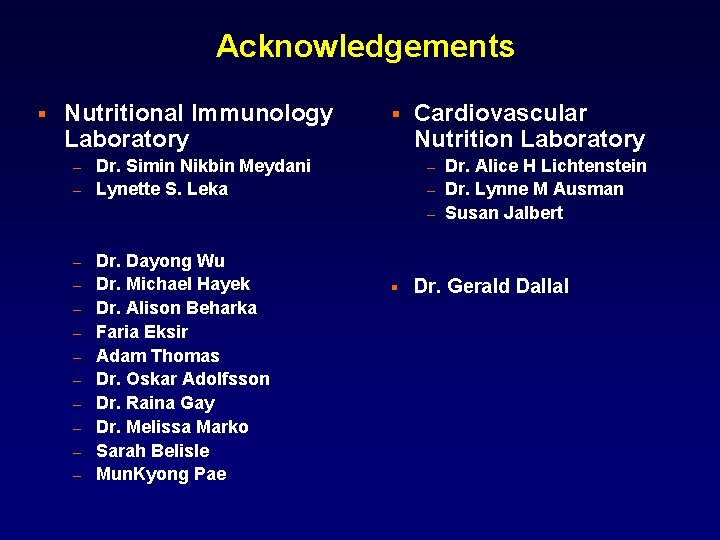 Acknowledgements

▪ Nutritional Immunology Laboratory
– Dr. Simin Nikbin Meydani
– Lynette S. Leka

– Dr. Dayong Wu
– Dr. Michael Hayek
– Dr. Alison Beharka
– Faria Eksir
– Adam Thomas
– Dr. Oskar Adolfsson
– Dr. Raina Gay
– Dr. Melissa Marko
– Sarah Belisle
– MunKyong Pae

▪ Cardiovascular Nutrition Laboratory
– Dr. Alice H Lichtenstein
– Dr. Lynne M Ausman
– Susan Jalbert

▪ Dr. Gerald Dallal